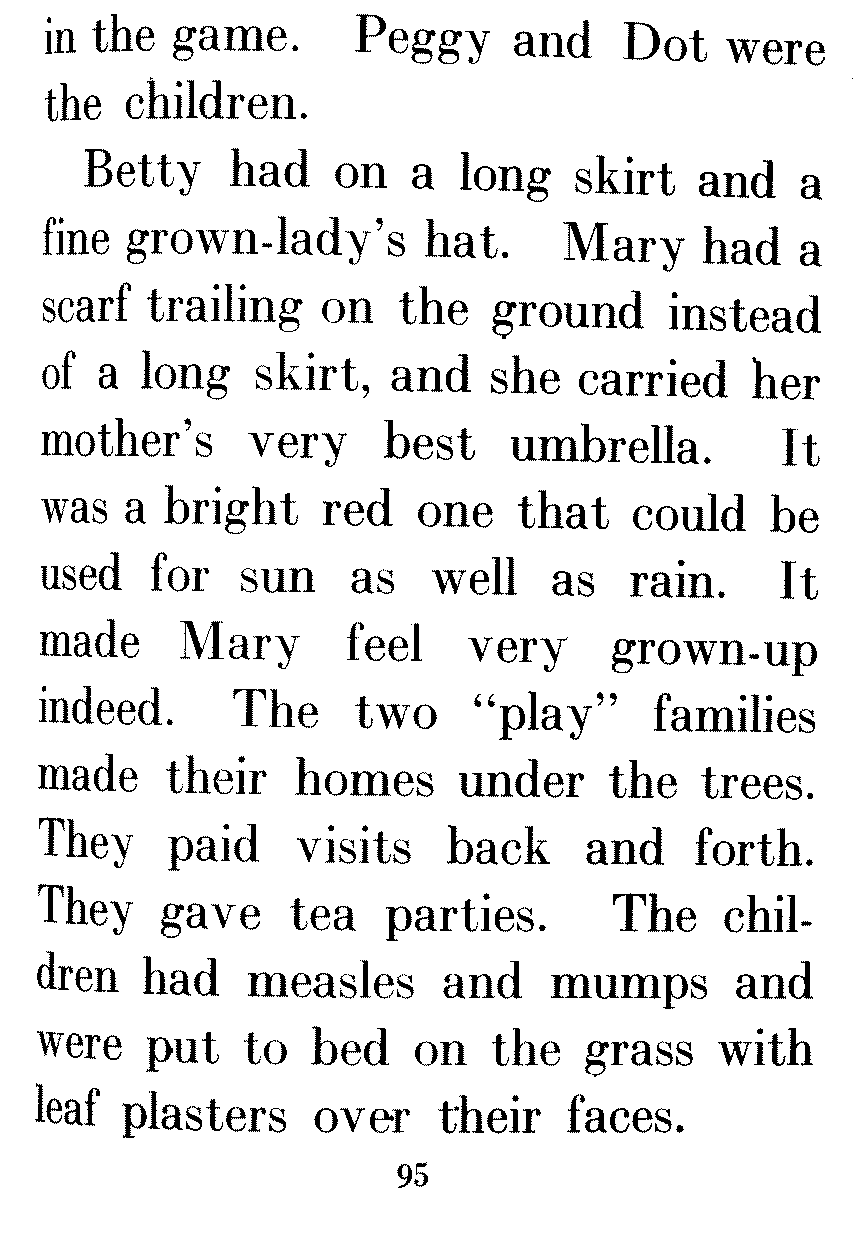 in the game. Peggy and Dot were the children.

Betty had on a long skirt and a fine grown-lady's hat. Mary had a scarf trailing on the ground instead of a long skirt, and she carried her mother's very best umbrella. It was a bright red one that could be used for sun as well as rain. It made Mary feel very grown-up indeed. The two "play" families made their homes under the trees. They paid visits back and forth. They gave tea parties. The children had measles and mumps and were put to bed on the grass with leaf plasters over their faces.

95